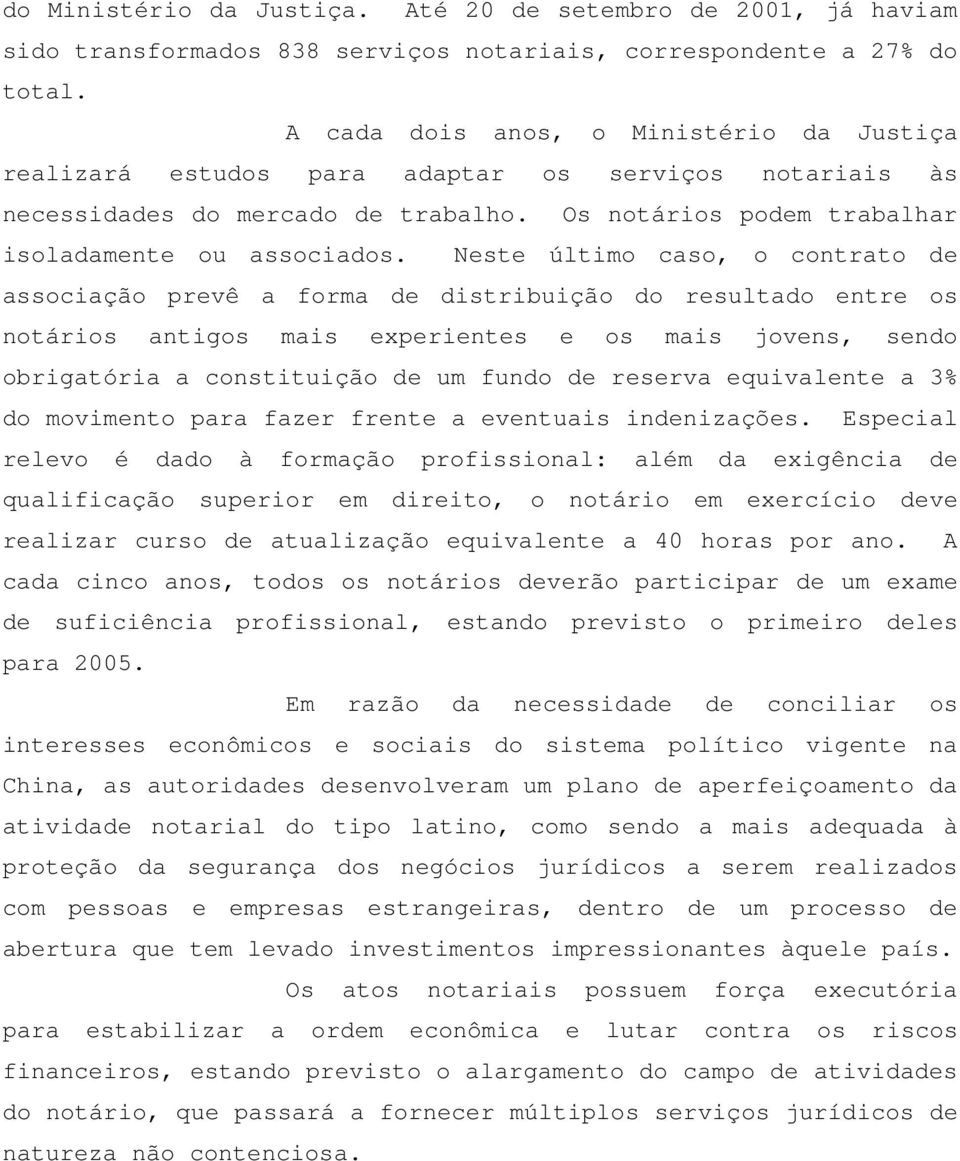 do Ministério da Justiça. Até 20 de setembro de 2001, já haviam sido transformados 838 serviços notariais, correspondente a 27% do total.

A cada dois anos, o Ministério da Justiça realizará estudos para adaptar os serviços notariais às necessidades do mercado de trabalho. Os notários podem trabalhar isoladamente ou associados. Neste último caso, o contrato de associação prevê a forma de distribuição do resultado entre os notários antigos mais experientes e os mais jovens, sendo obrigatória a constituição de um fundo de reserva equivalente a 3% do movimento para fazer frente a eventuais indenizações. Especial relevo é dado à formação profissional: além da exigência de qualificação superior em direito, o notário em exercício deve realizar curso de atualização equivalente a 40 horas por ano. A cada cinco anos, todos os notários deverão participar de um exame de suficiência profissional, estando previsto o primeiro deles para 2005.

Em razão da necessidade de conciliar os interesses econômicos e sociais do sistema político vigente na China, as autoridades desenvolveram um plano de aperfeiçoamento da atividade notarial do tipo latino, como sendo a mais adequada à proteção da segurança dos negócios jurídicos a serem realizados com pessoas e empresas estrangeiras, dentro de um processo de abertura que tem levado investimentos impressionantes àquele país.

Os atos notariais possuem força executória para estabilizar a ordem econômica e lutar contra os riscos financeiros, estando previsto o alargamento do campo de atividades do notário, que passará a fornecer múltiplos serviços jurídicos de natureza não contenciosa.